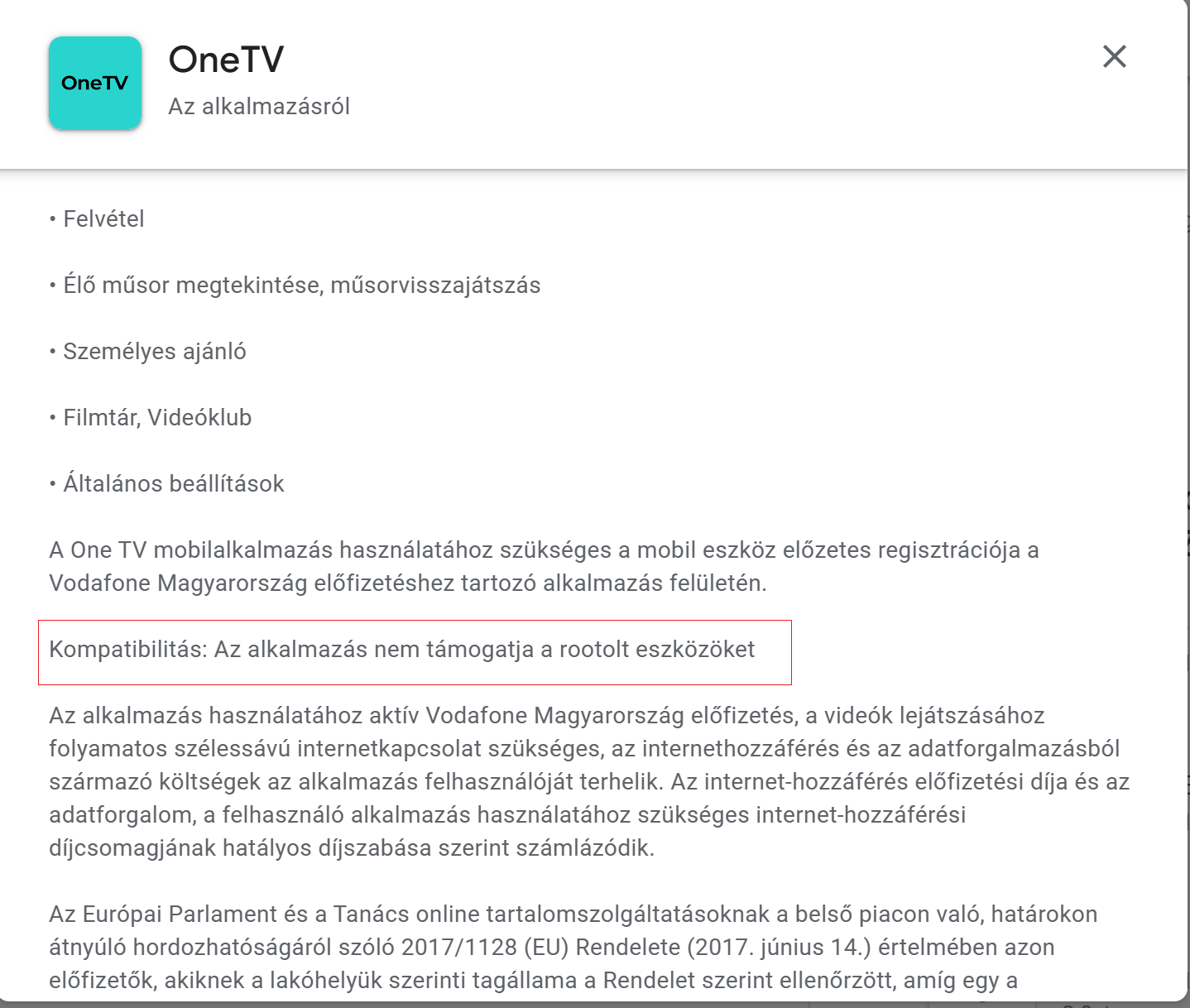 OneTV

OneTV
Az alkalmazásról

• Felvétel

• Élő műsor megtekintése, műsorvisszajátszás

• Személyes ajánló

• Filmtár, Videóklub

• Általános beállítások

A One TV mobilalkalmazás használatához szükséges a mobil eszköz előzetes regisztrációja a Vodafone Magyarország előfizetéshez tartozó alkalmazás felületén.

Kompatibilitás: Az alkalmazás nem támogatja a rootolt eszközöket

Az alkalmazás használatához aktív Vodafone Magyarország előfizetés, a videók lejátszásához folyamatos szélessávú internetkapcsolat szükséges, az internethozzáférés és az adatforgalmazásból származó költségek az alkalmazás felhasználóját terhelik. Az internet-hozzáférés előfizetési díja és az adatforgalom, a felhasználó alkalmazás használatához szükséges internet-hozzáférési díjcsomagjának hatályos díjszabása szerint számlázódik.

Az Európai Parlament és a Tanács online tartalomszolgáltatásoknak a belső piacon való, határokon átnyúló hordozhatóságáról szóló 2017/1128 (EU) Rendelete (2017. június 14.) értelmében azon előfizetők, akiknek a lakóhelyük szerinti tagállama a Rendelet szerint ellenőrzött, amíg egy a